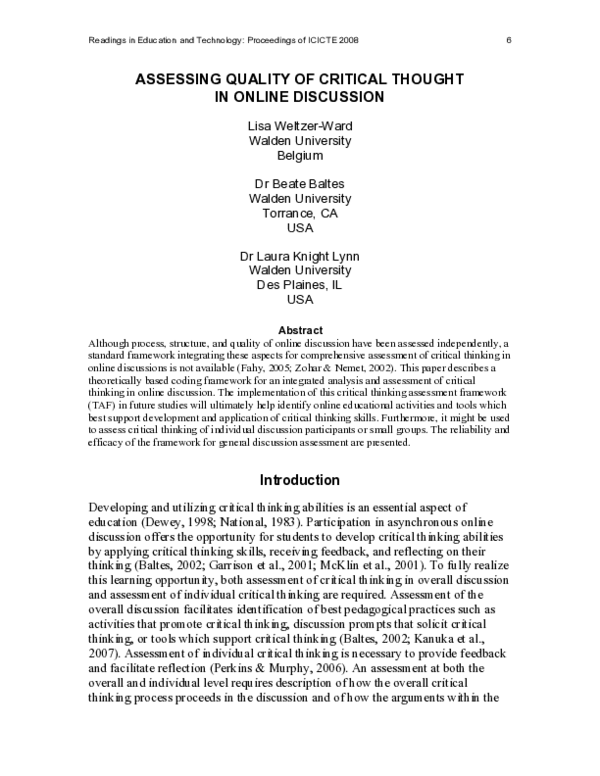 Readings in Education and Technology: Proceedings of ICICTE 2008 6

ASSESSING QUALITY OF CRITICAL THOUGHT IN ONLINE DISCUSSION

Lisa Weltzer-Ward
Walden University
Belgium

Dr Beate Baltes
Walden University
Torrance, CA
USA

Dr Laura Knight Lynn
Walden University
Des Plaines, IL
USA

Abstract

Although process, structure, and quality of online discussion have been assessed independently, a standard framework integrating these aspects for comprehensive assessment of critical thinking in online discussions is not available (Fahy, 2005; Zohar & Nemet, 2002). This paper describes a theoretically based coding framework for an integrated analysis and assessment of critical thinking in online discussion. The implementation of this critical thinking assessment framework (TAF) in future studies will ultimately help identify online educational activities and tools which best support development and application of critical thinking skills. Furthermore, it might be used to assess critical thinking of individual discussion participants or small groups. The reliability and efficacy of the framework for general discussion assessment are presented.

Introduction

Developing and utilizing critical thinking abilities is an essential aspect of education (Dewey, 1998; National, 1983). Participation in asynchronous online discussion offers the opportunity for students to develop critical thinking abilities by applying critical thinking skills, receiving feedback, and reflecting on their thinking (Baltes, 2002; Garrison et al., 2001; McKlin et al., 2001). To fully realize this learning opportunity, both assessment of critical thinking in overall discussion and assessment of individual critical thinking are required. Assessment of the overall discussion facilitates identification of best pedagogical practices such as activities that promote critical thinking, discussion prompts that solicit critical thinking, or tools which support critical thinking (Baltes, 2002; Kanuka et al., 2007). Assessment of individual critical thinking is necessary to provide feedback and facilitate reflection (Perkins & Murphy, 2006). An assessment at both the overall and individual level requires description of how the overall critical thinking process proceeds in the discussion and of how the arguments within the